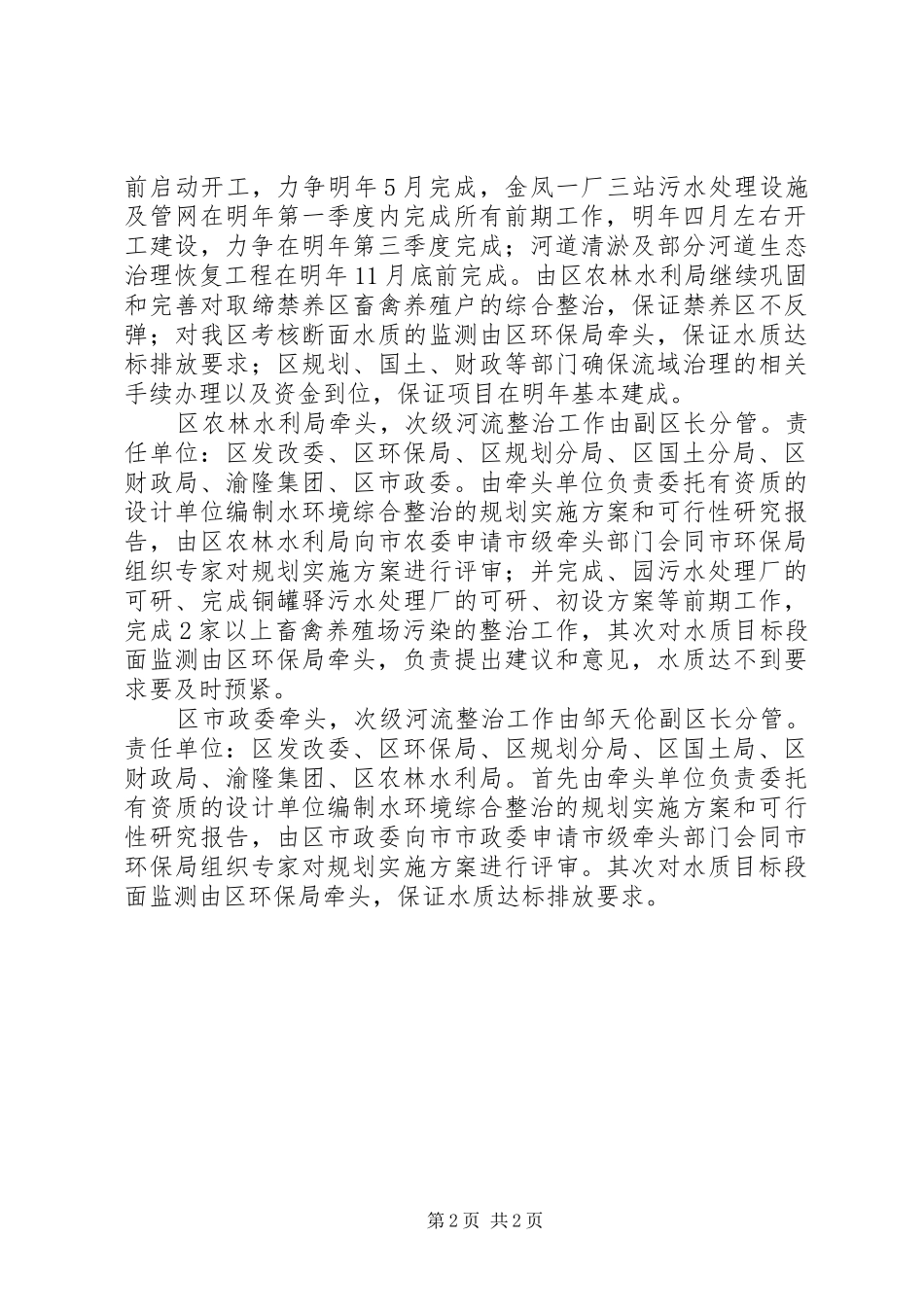 前启动开工，力争明年5月完成，金凤一厂三站污水处理设施及管网在明年第一季度内完成所有前期工作，明年四月左右开工建设，力争在明年第三季度完成；河道清淤及部分河道生态治理恢复工程在明年11月底前完成。由区农林水利局继续巩固和完善对取缔禁养区畜禽养殖户的综合整治，保证禁养区不反弹；对我区考核断面水质的监测由区环保局牵头，保证水质达标排放要求；区规划、国土、财政等部门确保流域治理的相关手续办理以及资金到位，保证项目在明年基本建成。

区农林水利局牵头，次级河流整治工作由副区长分管。责任单位：区发改委、区环保局、区规划分局、区国土分局、区财政局、渝隆集团、区市政委。由牵头单位负责委托有资质的设计单位编制水环境综合整治的规划实施方案和可行性研究报告，由区农林水利局向市农委申请市级牵头部门会同市环保局组织专家对规划实施方案进行评审；并完成、园污水处理厂的可研、完成铜罐驿污水处理厂的可研、初设方案等前期工作，完成2家以上畜禽养殖场污染的整治工作，其次对水质目标段面监测由区环保局牵头，负责提出建议和意见，水质达不到要求要及时预紧。

区市政委牵头，次级河流整治工作由邹天伦副区长分管。责任单位：区发改委、区环保局、区规划分局、区国土局、区财政局、渝隆集团、区农林水利局。首先由牵头单位负责委托有资质的设计单位编制水环境综合整治的规划实施方案和可行性研究报告，由区市政委向市市政委申请市级牵头部门会同市环保局组织专家对规划实施方案进行评审。其次对水质目标段面监测由区环保局牵头，保证水质达标排放要求。

第2页 共2页